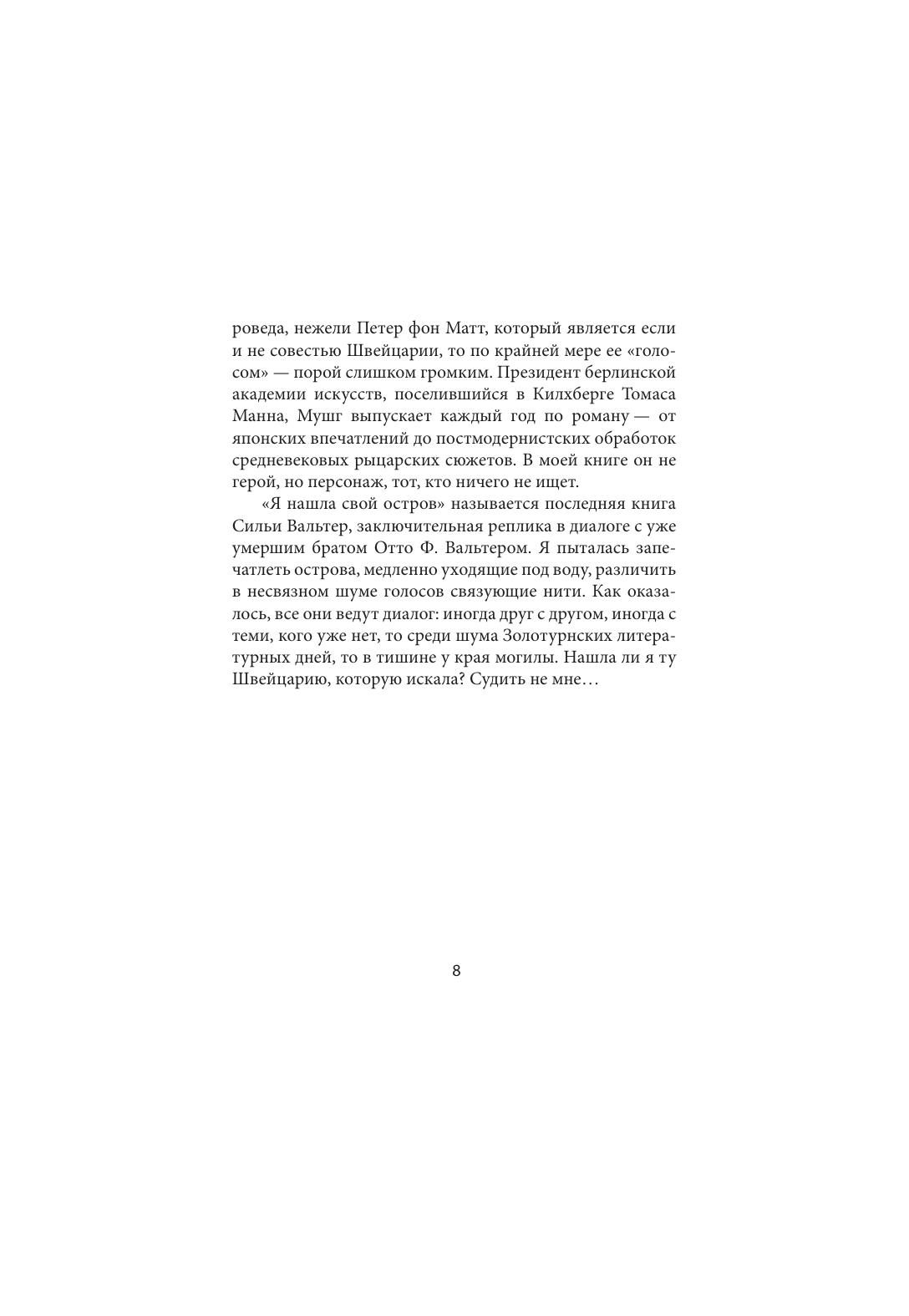 роведа, нежели Петер фон Матт, который является если и не совестью Швейцарии, то по крайней мере ее «голосом» — порой слишком громким. Президент берлинской академии искусств, поселившийся в Килхберге Томаса Манна, Мушг выпускает каждый год по роману — от японских впечатлений до постмодернистских обработок средневековых рыцарских сюжетов. В моей книге он не герой, но персонаж, тот, кто ничего не ищет.

«Я нашла свой остров» называется последняя книга Сильи Вальтер, заключительная реплика в диалоге с уже умершим братом Отто Ф. Вальтером. Я пыталась запечатлеть острова, медленно уходящие под воду, различить в несвязном шуме голосов связующие нити. Как оказалось, все они ведут диалог: иногда друг с другом, иногда с теми, кого уже нет, то среди шума Золотурнских литературных дней, то в тишине у края могилы. Нашла ли я ту Швейцарию, которую искала? Судить не мне…

8